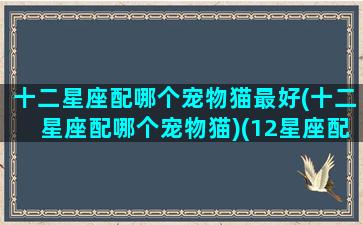 十二星座配哪个宠物猫最好(十二星座配哪个宠物猫)(12星座配